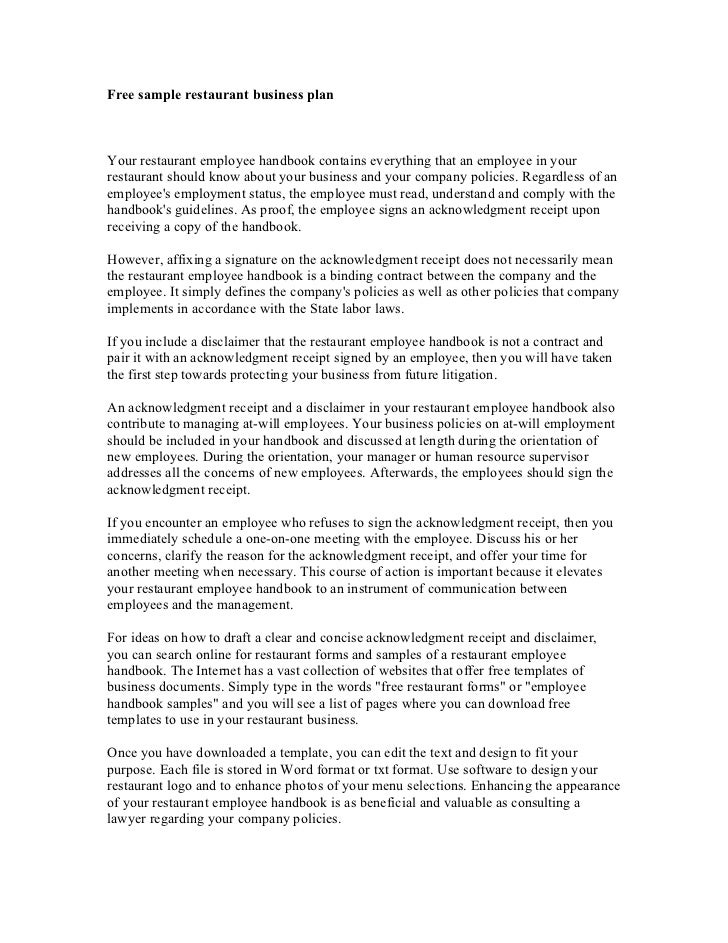 Free sample restaurant business plan

Your restaurant employee handbook contains everything that an employee in your restaurant should know about your business and your company policies. Regardless of an employee's employment status, the employee must read, understand and comply with the handbook's guidelines. As proof, the employee signs an acknowledgment receipt upon receiving a copy of the handbook.

However, affixing a signature on the acknowledgment receipt does not necessarily mean the restaurant employee handbook is a binding contract between the company and the employee. It simply defines the company's policies as well as other policies that company implements in accordance with the State labor laws.

If you include a disclaimer that the restaurant employee handbook is not a contract and pair it with an acknowledgment receipt signed by an employee, then you will have taken the first step towards protecting your business from future litigation.

An acknowledgment receipt and a disclaimer in your restaurant employee handbook also contribute to managing at-will employees. Your business policies on at-will employment should be included in your handbook and discussed at length during the orientation of new employees. During the orientation, your manager or human resource supervisor addresses all the concerns of new employees. Afterwards, the employees should sign the acknowledgment receipt.

If you encounter an employee who refuses to sign the acknowledgment receipt, then you immediately schedule a one-on-one meeting with the employee. Discuss his or her concerns, clarify the reason for the acknowledgment receipt, and offer your time for another meeting when necessary. This course of action is important because it elevates your restaurant employee handbook to an instrument of communication between employees and the management.

For ideas on how to draft a clear and concise acknowledgment receipt and disclaimer, you can search online for restaurant forms and samples of a restaurant employee handbook. The Internet has a vast collection of websites that offer free templates of business documents. Simply type in the words "free restaurant forms" or "employee handbook samples" and you will see a list of pages where you can download free templates to use in your restaurant business.

Once you have downloaded a template, you can edit the text and design to fit your purpose. Each file is stored in Word format or txt format. Use software to design your restaurant logo and to enhance photos of your menu selections. Enhancing the appearance of your restaurant employee handbook is as beneficial and valuable as consulting a lawyer regarding your company policies.